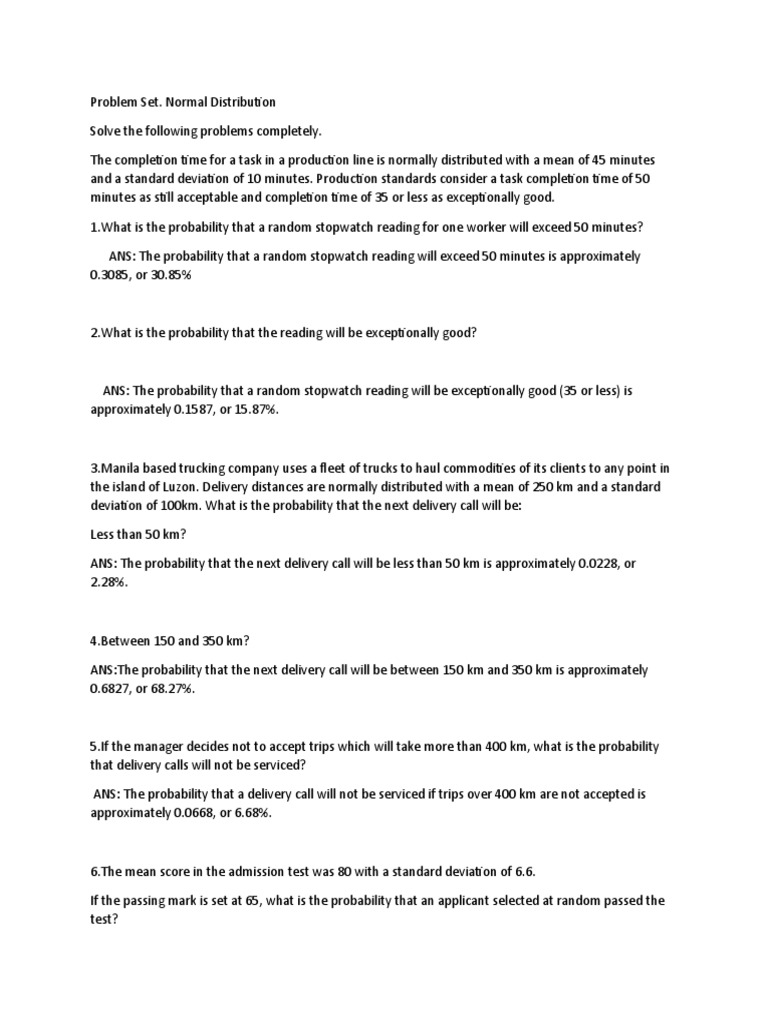 Problem Set. Normal Distribution

Solve the following problems completely.

The completion time for a task in a production line is normally distributed with a mean of 45 minutes and a standard deviation of 10 minutes. Production standards consider a task completion time of 50 minutes as still acceptable and completion time of 35 or less as exceptionally good.

1.What is the probability that a random stopwatch reading for one worker will exceed 50 minutes?

ANS: The probability that a random stopwatch reading will exceed 50 minutes is approximately 0.3085, or 30.85%

2.What is the probability that the reading will be exceptionally good?

ANS: The probability that a random stopwatch reading will be exceptionally good (35 or less) is approximately 0.1587, or 15.87%.

3.Manila based trucking company uses a fleet of trucks to haul commodities of its clients to any point in the island of Luzon. Delivery distances are normally distributed with a mean of 250 km and a standard deviation of 100km. What is the probability that the next delivery call will be:

Less than 50 km?

ANS: The probability that the next delivery call will be less than 50 km is approximately 0.0228, or 2.28%.

4.Between 150 and 350 km?

ANS:The probability that the next delivery call will be between 150 km and 350 km is approximately 0.6827, or 68.27%.

5.If the manager decides not to accept trips which will take more than 400 km, what is the probability that delivery calls will not be serviced?

ANS: The probability that a delivery call will not be serviced if trips over 400 km are not accepted is approximately 0.0668, or 6.68%.

6.The mean score in the admission test was 80 with a standard deviation of 6.6.

If the passing mark is set at 65, what is the probability that an applicant selected at random passed the test?